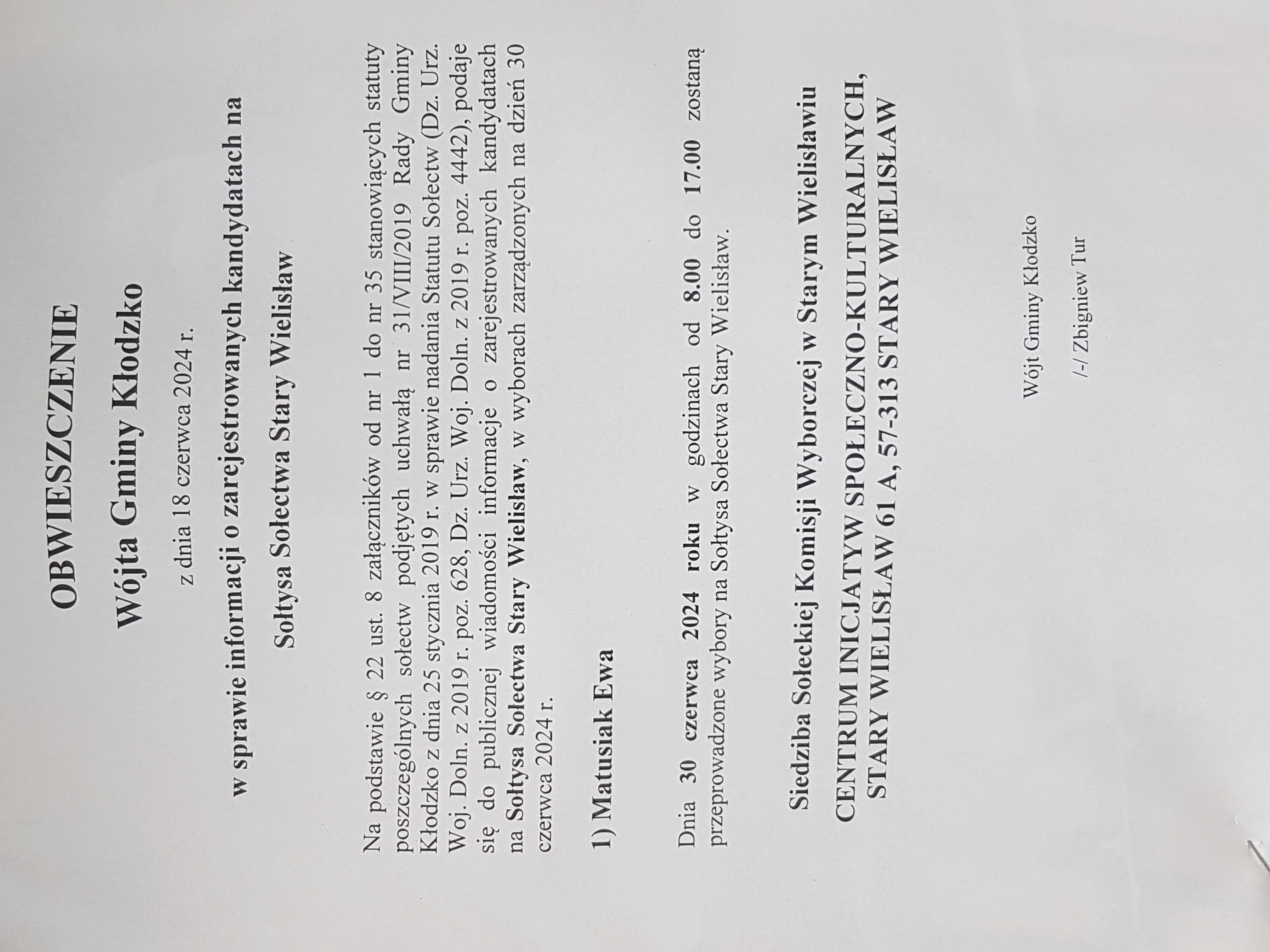 OBWIESZCZENIE

Wójta Gminy Kłodzko

z dnia 18 czerwca 2024 r.

w sprawie informacji o zarejestrowanych kandydatach na

Sołtysa Sołectwa Stary Wielisław

Na podstawie § 22 ust. 8 załączników od nr 1 do nr 35 stanowiących statuty poszczególnych sołectw podjętych uchwałą nr 31/VIII/2019 Rady Gminy Kłodzko z dnia 25 stycznia 2019 r. w sprawie nadania Statutu Sołectw (Dz. Urz. Woj. Doln. z 2019 r. poz. 628, Dz. Urz. Woj. Doln. z 2019 r. poz. 4442), podaje się do publicznej wiadomości informacje o zarejestrowanych kandydatach na Sołtysa Sołectwa Stary Wielisław, w wyborach zarządzonych na dzień 30 czerwca 2024 r.

1) Matusiak Ewa

Dnia 30 czerwca 2024 roku w godzinach od 8.00 do 17.00 zostaną przeprowadzone wybory na Sołtysa Sołectwa Stary Wielisław.

Siedziba Sołeckiej Komisji Wyborczej w Starym Wielisławiu

CENTRUM INICJATYW SPOŁECZNO-KULTURALNYCH, STARY WIELISŁAW 61 A, 57-313 STARY WIELISŁAW

Wójt Gminy Kłodzko

/-/ Zbigniew Tur